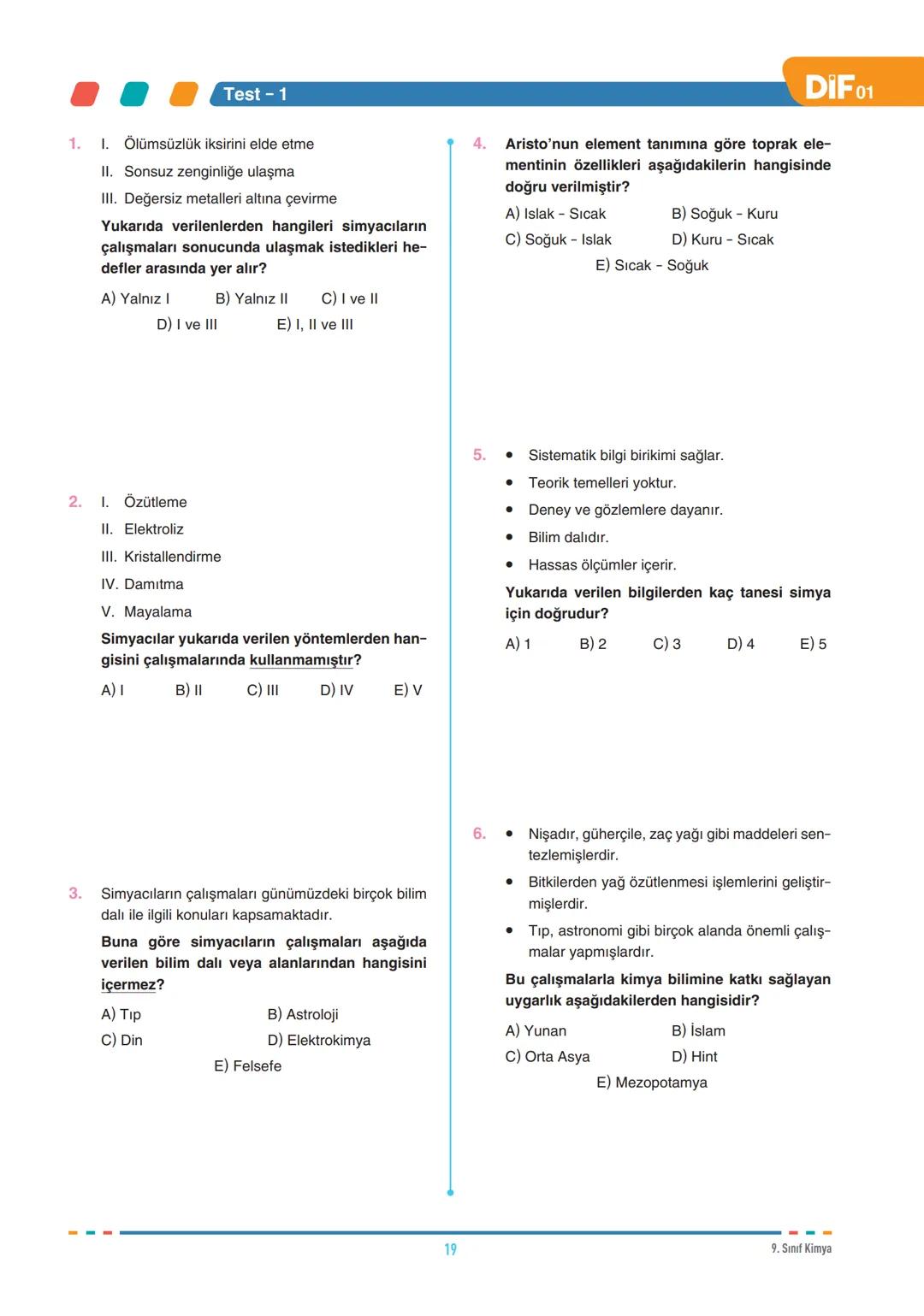 Test - 1

DİF 01

1. I. Ölümsüzlük iksirini elde etme
II. Sonsuz zenginliğe ulaşma
III. Değersiz metalleri altına çevirme
Yukarıda verilenlerden hangileri simyacıların çalışmaları sonucunda ulaşmak istedikleri hedefler arasında yer alır?
A) Yalnız I B) Yalnız II C) I ve II
D) I ve III E) I, II ve III

2. I. Özütleme
II. Elektroliz
III. Kristallendirme
IV. Damıtma
V. Mayalama
Simyacılar yukarıda verilen yöntemlerden hangisini çalışmalarında kullanmamıştır?
A) I B) II C) III D) IV E) V

3. Simyacıların çalışmaları günümüzdeki birçok bilim dalı ile ilgili konuları kapsamaktadır.
Buna göre simyacıların çalışmaları aşağıda verilen bilim dalı veya alanlarından hangisini içermez?
A) Tıp B) Astroloji
C) Din D) Elektrokimya
E) Felsefe

4. Aristo'nun element tanımına göre toprak elementinin özellikleri aşağıdakilerin hangisinde doğru verilmiştir?
A) Islak - Sıcak B) Soğuk - Kuru
C) Soğuk - Islak D) Kuru - Sıcak
E) Sıcak - Soğuk

5. • Sistematik bilgi birikimi sağlar.
• Teorik temelleri yoktur.
• Deney ve gözlemlere dayanır.
• Bilim dalıdır.
• Hassas ölçümler içerir.
Yukarıda verilen bilgilerden kaç tanesi simya için doğrudur?
A) 1 B) 2 C) 3 D) 4 E) 5

6. • Nişadır, güherçile, zaç yağı gibi maddeleri sentezlemişlerdir.
• Bitkilerden yağ özütlenmesi işlemlerini geliştirmişlerdir.
• Tıp, astronomi gibi birçok alanda önemli çalışmalar yapmışlardır.
Bu çalışmalarla kimya bilimine katkı sağlayan uygarlık aşağıdakilerden hangisidir?
A) Yunan B) İslam
C) Orta Asya D) Hint
E) Mezopotamya

19

9. Sınıf Kimya